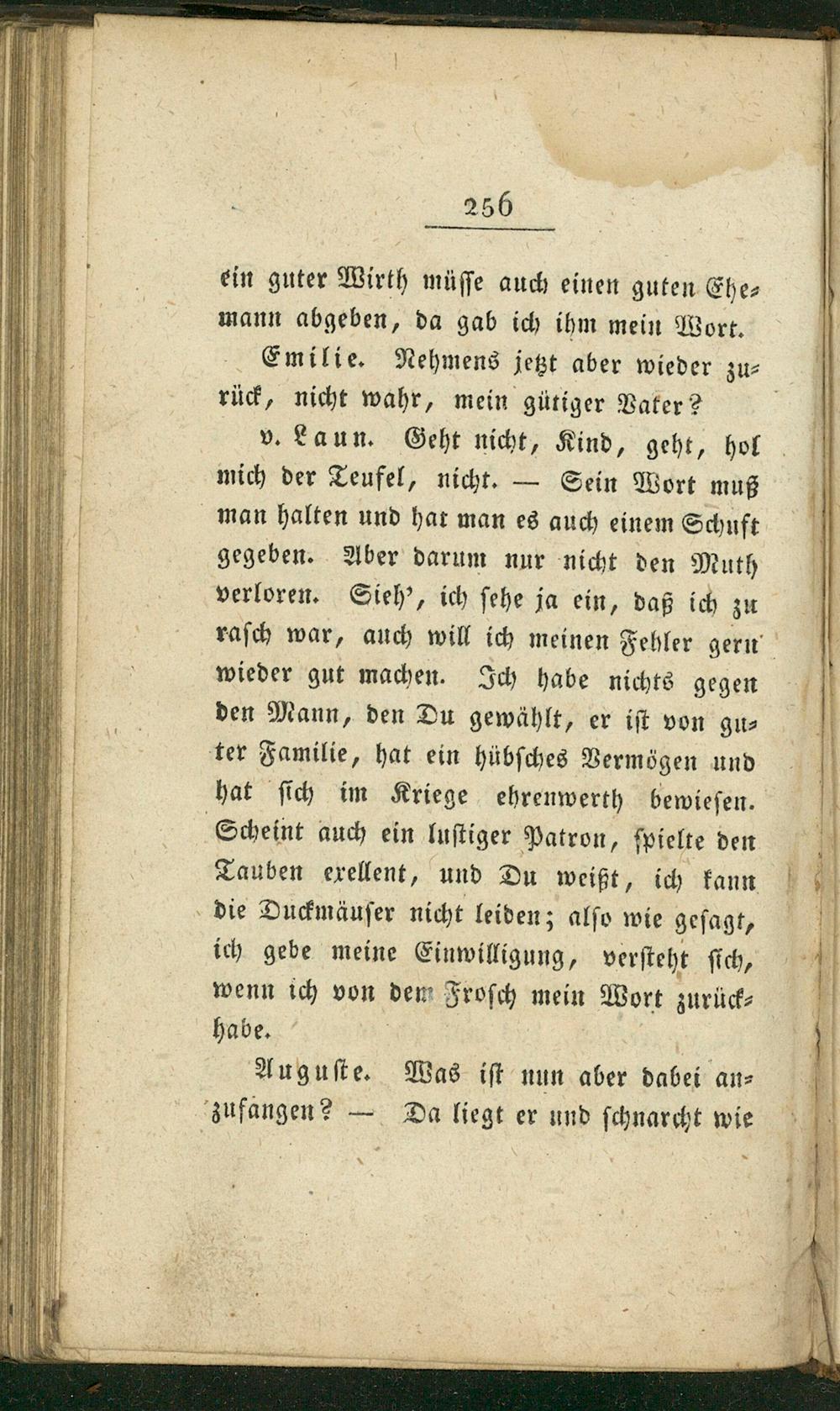 256

ein guter Wirth müsse auch einen guten Ehemann abgeben, da gab ich ihm mein Wort.

Emilie. Nehmens jetzt aber wieder zurück, nicht wahr, mein gütiger Vater?

v. Laun. Geht nicht, Kind, geht, hol mich der Teufel, nicht. — Sein Wort muß man halten und hat man es auch einem Schuft gegeben. Aber darum nur nicht den Muth verloren. Sieh', ich sehe ja ein, daß ich zu rasch war, auch will ich meinen Fehler gern wieder gut machen. Ich habe nichts gegen den Mann, den Du gewählt, er ist von guter Familie, hat ein hübsches Vermögen und hat sich im Kriege ehrenwerth bewiesen. Scheint auch ein lustiger Patron, spielte den Tauben exellent, und Du weißt, ich kann die Duckmäuser nicht leiden; also wie gesagt, ich gebe meine Einwilligung, versteht sich, wenn ich von dem Frosch mein Wort zurückhabe.

Auguste. Was ist nun aber dabei anzufangen? — Da liegt er und schnarcht wie